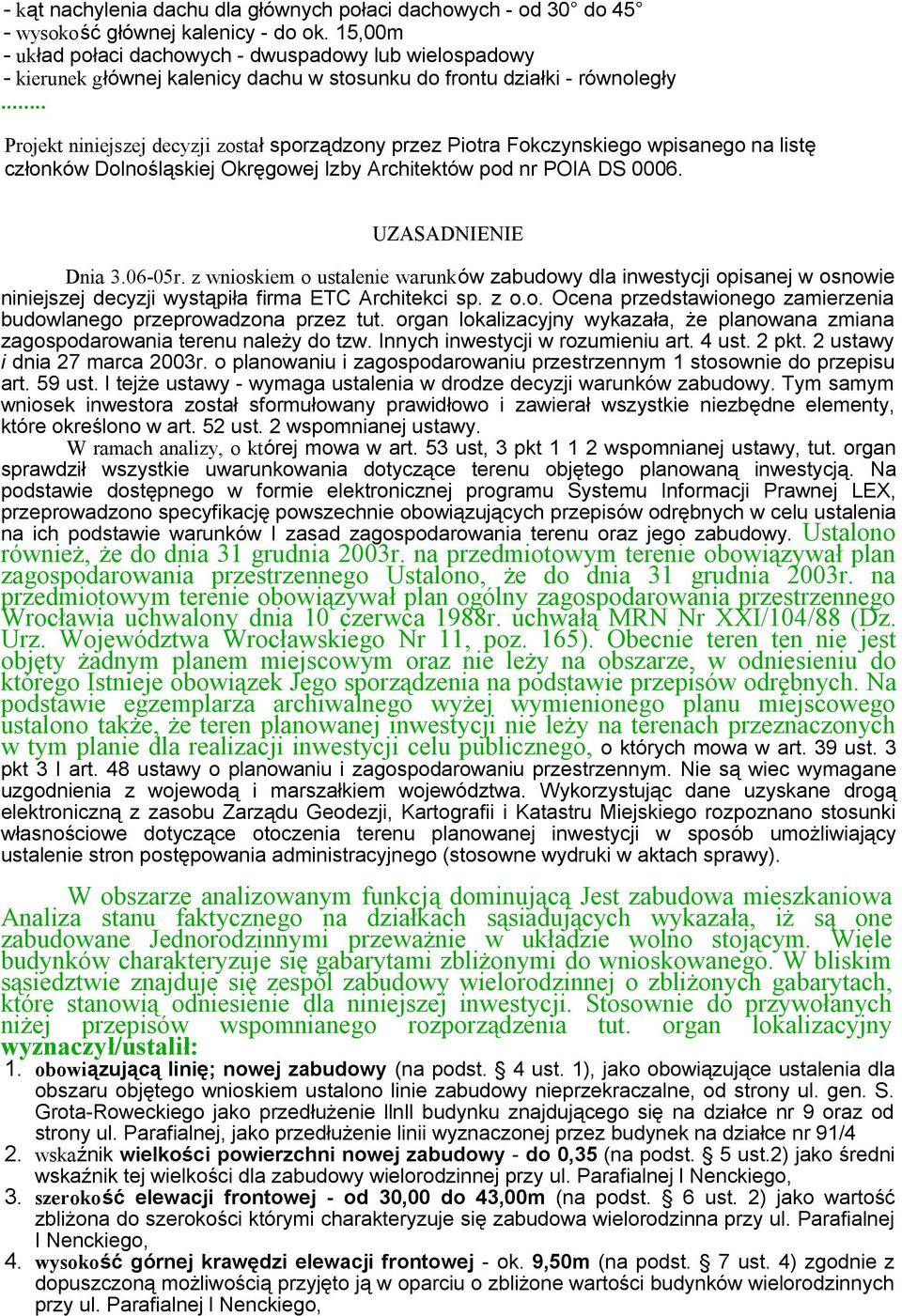 - kąt nachylenia dachu dla głównych połaci dachowych - od 30° do 45°
- wysokość głównej kalenicy - do ok. 15,00m
- układ połaci dachowych - dwuspadowy lub wielospadowy
- kierunek głównej kalenicy dachu w stosunku do frontu działki - równoległy
........

Projekt niniejszej decyzji został sporządzony przez Piotra Fokczynskiego wpisanego na listę członków Dolnośląskiej Okręgowej Izby Architektów pod nr POIA DS 0006.

UZASADNIENIE

Dnia 3.06-05r. z wnioskiem o ustalenie warunków zabudowy dla inwestycji opisanej w osnowie niniejszej decyzji wystąpiła firma ETC Architekci sp. z o.o. Ocena przedstawionego zamierzenia budowlanego przeprowadzona przez tut. organ lokalizacyjny wykazała, że planowana zmiana zagospodarowania terenu należy do tzw. Innych inwestycji w rozumieniu art. 4 ust. 2 pkt. 2 ustawy i dnia 27 marca 2003r. o planowaniu i zagospodarowaniu przestrzennym 1 stosownie do przepisu art. 59 ust. I tejże ustawy - wymaga ustalenia w drodze decyzji warunków zabudowy. Tym samym wniosek inwestora został sformułowany prawidłowo i zawierał wszystkie niezbędne elementy, które określono w art. 52 ust. 2 wspomnianej ustawy.

W ramach analizy, o której mowa w art. 53 ust, 3 pkt 1 1 2 wspomnianej ustawy, tut. organ sprawdził wszystkie uwarunkowania dotyczące terenu objętego planowaną inwestycją. Na podstawie dostępnego w formie elektronicznej programu Systemu Informacji Prawnej LEX, przeprowadzono specyfikację powszechnie obowiązujących przepisów odrębnych w celu ustalenia na ich podstawie warunków I zasad zagospodarowania terenu oraz jego zabudowy. Ustalono również, że do dnia 31 grudnia 2003r. na przedmiotowym terenie obowiązywał plan zagospodarowania przestrzennego Ustalono, że do dnia 31 grudnia 2003r. na przedmiotowym terenie obowiązywał plan ogólny zagospodarowania przestrzennego Wrocławia uchwalony dnia 10 czerwca 1988r. uchwałą MRN Nr XXI/104/88 (Dz. Urz. Województwa Wrocławskiego Nr 11, poz. 165). Obecnie teren ten nie jest objęty żadnym planem miejscowym oraz nie leży na obszarze, w odniesieniu do którego Istnieje obowiązek Jego sporządzenia na podstawie przepisów odrębnych. Na podstawie egzemplarza archiwalnego wyżej wymienionego planu miejscowego ustalono także, że teren planowanej inwestycji nie leży na terenach przeznaczonych w tym planie dla realizacji inwestycji celu publicznego, o których mowa w art. 39 ust. 3 pkt 3 I art. 48 ustawy o planowaniu i zagospodarowaniu przestrzennym. Nie są wiec wymagane uzgodnienia z wojewodą i marszałkiem województwa. Wykorzystując dane uzyskane drogą elektroniczną z zasobu Zarządu Geodezji, Kartografii i Katastru Miejskiego rozpoznano stosunki własnościowe dotyczące otoczenia terenu planowanej inwestycji w sposób umożliwiający ustalenie stron postępowania administracyjnego (stosowne wydruki w aktach sprawy).

W obszarze analizowanym funkcją dominującą Jest zabudowa mieszkaniowa Analiza stanu faktycznego na działkach sąsiadujących wykazała, iż są one zabudowane Jednorodzinnymi przeważnie w układzie wolno stojącym. Wiele budynków charakteryzuje się gabarytami zbliżonymi do wnioskowanego. W bliskim sąsiedztwie znajduje się zespól zabudowy wielorodzinnej o zbliżonych gabarytach, które stanowią odniesienie dla niniejszej inwestycji. Stosownie do przywołanych niżej przepisów wspomnianego rozporządzenia tut. organ lokalizacyjny wyznaczył/ustalił:
1. obowiązującą linię; nowej zabudowy (na podst. § 4 ust. 1), jako obowiązujące ustalenia dla obszaru objętego wnioskiem ustalono linie zabudowy nieprzekraczalne, od strony ul. gen. S. Grota-Roweckiego jako przedłużenie lInIl budynku znajdującego się na działce nr 9 oraz od strony ul. Parafialnej, jako przedłużenie linii wyznaczonej przez budynek na działce nr 91/4
2. wskaźnik wielkości powierzchni nowej zabudowy - do 0,35 (na podst. § 5 ust.2) jako średni wskaźnik tej wielkości dla zabudowy wielorodzinnej przy ul. Parafialnej I Nenckiego,
3. szerokość elewacji frontowej - od 30,00 do 43,00m (na podst. § 6 ust. 2) jako wartość zbliżona do szerokości którymi charakteryzuje się zabudowa wielorodzinna przy ul. Parafialnej I Nenckiego,
4. wysokość górnej krawędzi elewacji frontowej - ok. 9,50m (na podst. § 7 ust. 4) zgodnie z dopuszczoną możliwością przyjęto ją w oparciu o zbliżone wartości budynków wielorodzinnych przy ul. Parafialnej I Nenckiego,